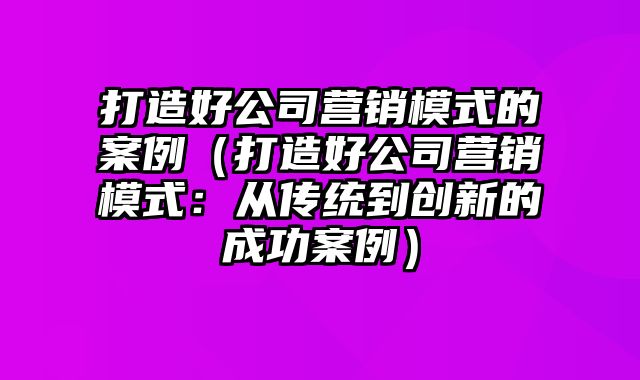 打造好公司营销模式的案例（打造好公司营销模式：从传统到创新的成功案例）